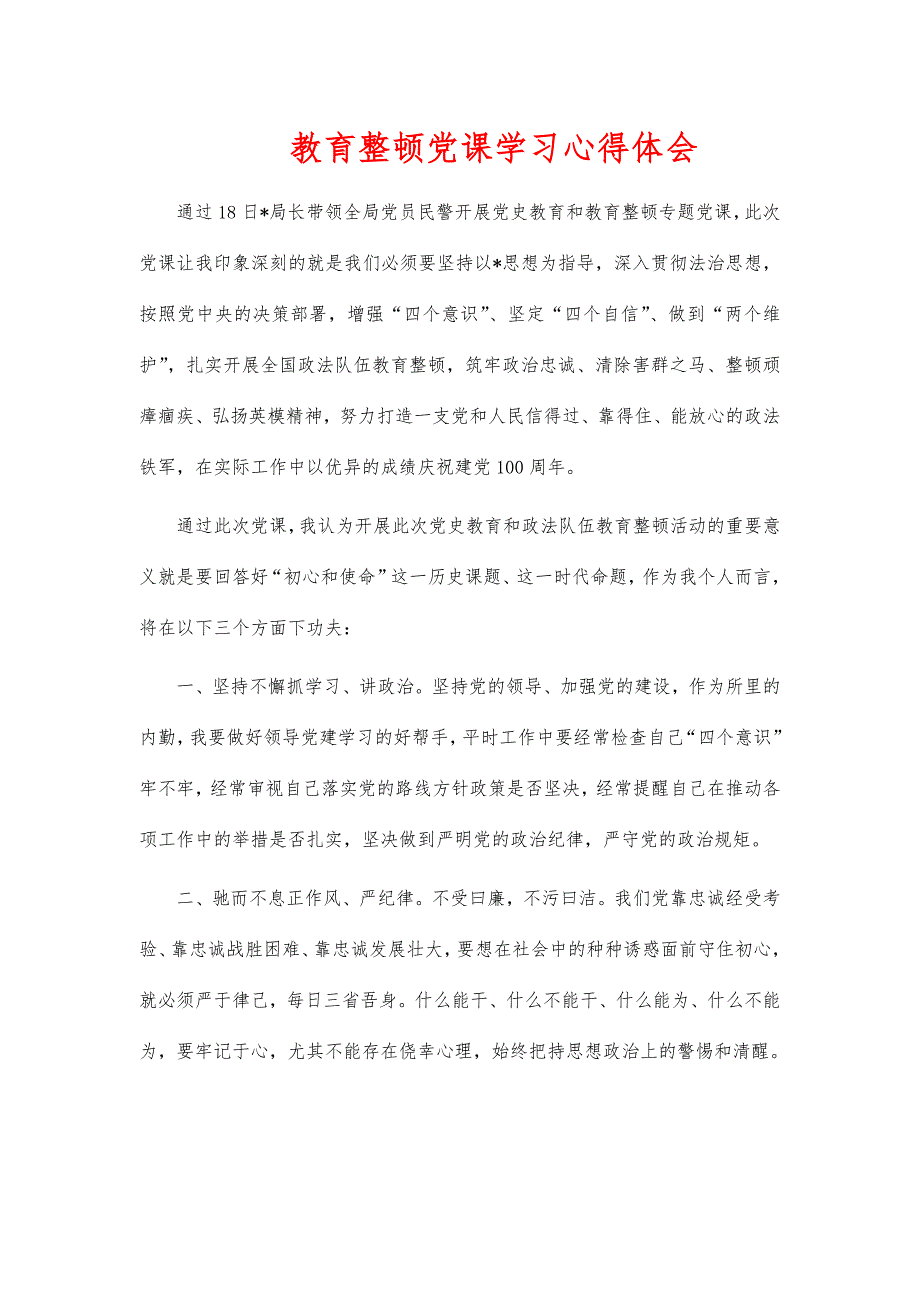 教育整顿党课学习心得体会

通过18日*局长带领全局党员民警开展党史教育和教育整顿专题党课，此次党课让我印象深刻的就是我们必须要坚持以*思想为指导，深入贯彻法治思想，按照党中央的决策部署，增强“四个意识”、坚定“四个自信”、做到“两个维护”，扎实开展全国政法队伍教育整顿，筑牢政治忠诚、清除害群之马、整顿顽瘴痼疾、弘扬英模精神，努力打造一支党和人民信得过、靠得住、能放心的政法铁军，在实际工作中以优异的成绩庆祝建党100周年。

通过此次党课，我认为开展此次党史教育和政法队伍教育整顿活动的重要意义就是要回答好“初心和使命”这一历史课题、这一时代命题，作为我个人而言，将在以下三个方面下功夫：

一、坚持不懈抓学习、讲政治。坚持党的领导、加强党的建设，作为所里的内勤，我要做好领导党建学习的好帮手，平时工作中要经常检查自己“四个意识”牢不牢，经常审视自己落实党的路线方针政策是否坚决，经常提醒自己在推动各项工作中的举措是否扎实，坚决做到严明党的政治纪律，严守党的政治规矩。

二、驰而不息正作风、严纪律。不受曰廉，不污曰洁。我们党靠忠诚经受考验、靠忠诚战胜困难、靠忠诚发展壮大，要想在社会中的种种诱惑面前守住初心，就必须严于律己，每日三省吾身。什么能干、什么不能干、什么能为、什么不能为，要牢记于心，尤其不能存在侥幸心理，始终把持思想政治上的警惕和清醒。